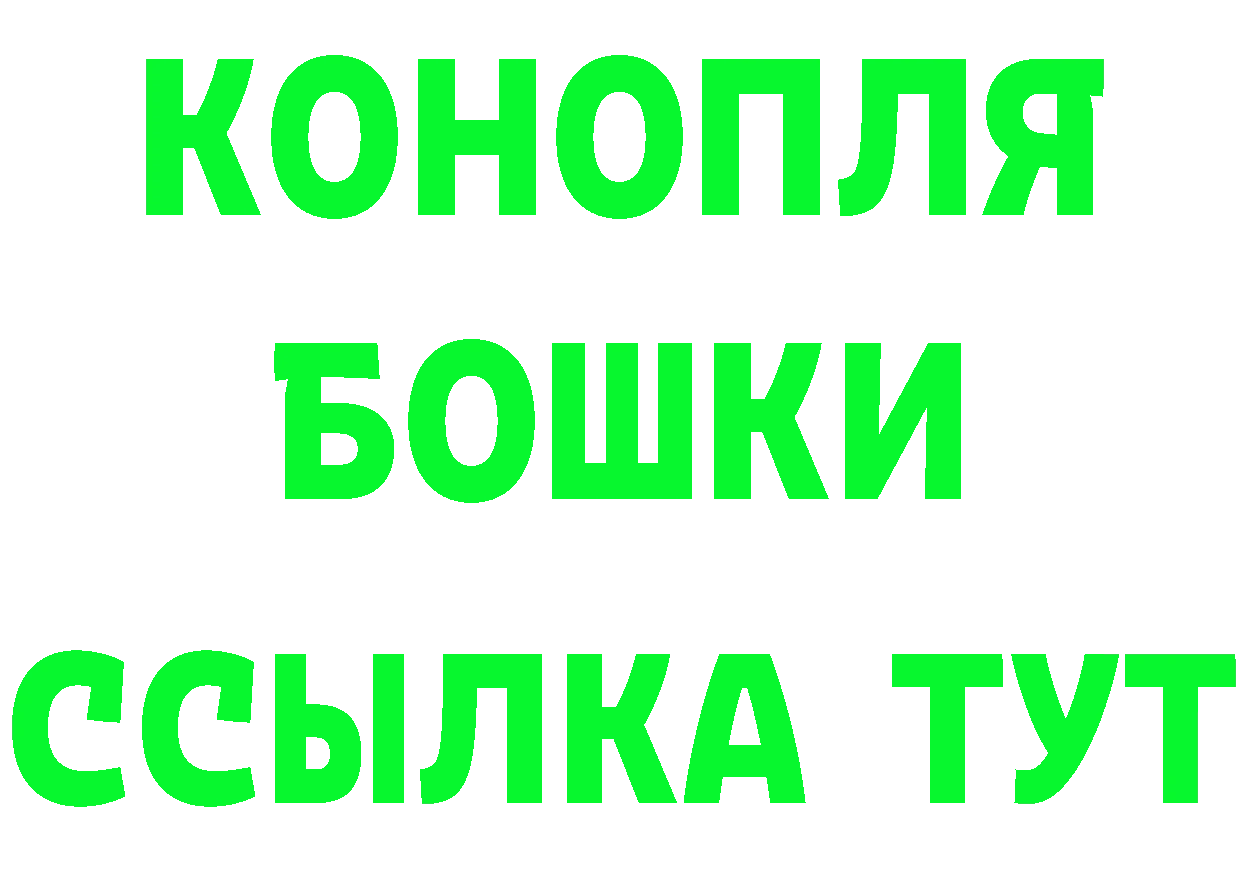 КОНОПЛЯ
БОШКИ
ССЫЛКА ТУТ